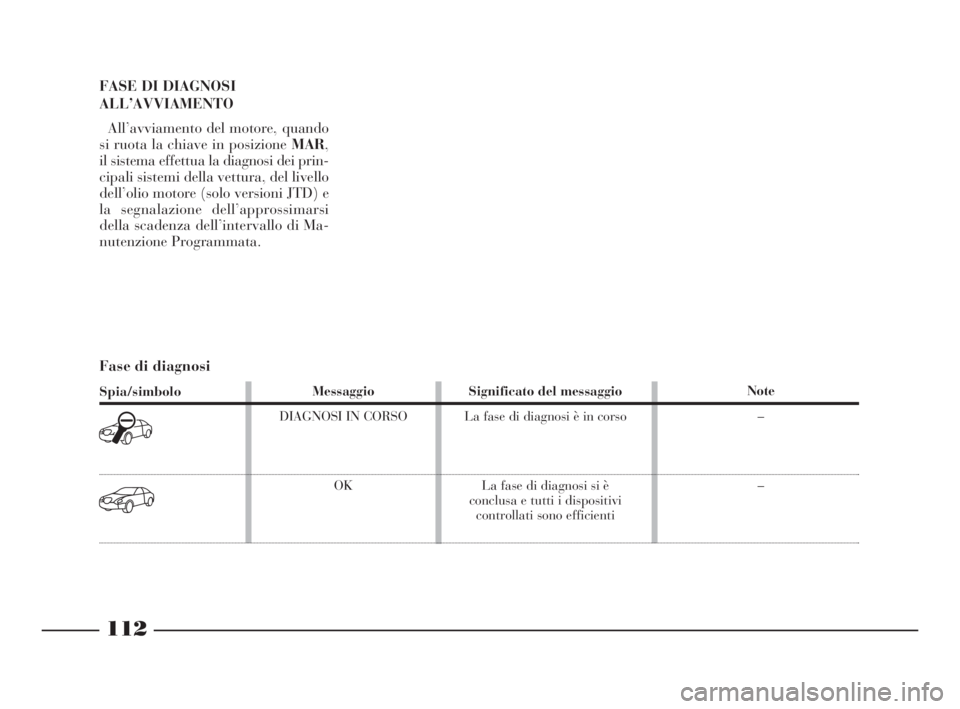 FASE DI DIAGNOSI ALL'AVVIAMENTO

All'avviamento del motore, quando si ruota la chiave in posizione MAR, il sistema effettua la diagnosi dei principali sistemi della vettura, del livello dell'olio motore (solo versioni JTD) e la segnalazione dell'approssimarsi della scadenza dell'intervallo di Manutenzione Programmata.

Fase di diagnosi

| Spia/simbolo | Messaggio | Significato del messaggio | Note |
|---|---|---|---|
| | DIAGNOSI IN CORSO | La fase di diagnosi è in corso | – |
| | OK | La fase di diagnosi si è conclusa e tutti i dispositivi controllati sono efficienti | – |

112

carmanualsonline.info